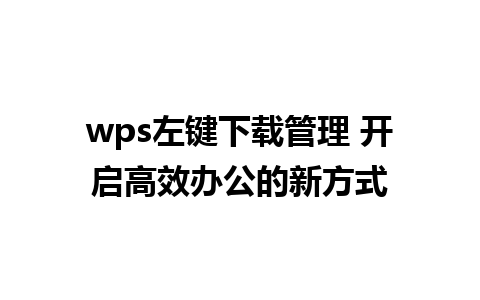 wps左键下载管理 开启高效办公的新方式